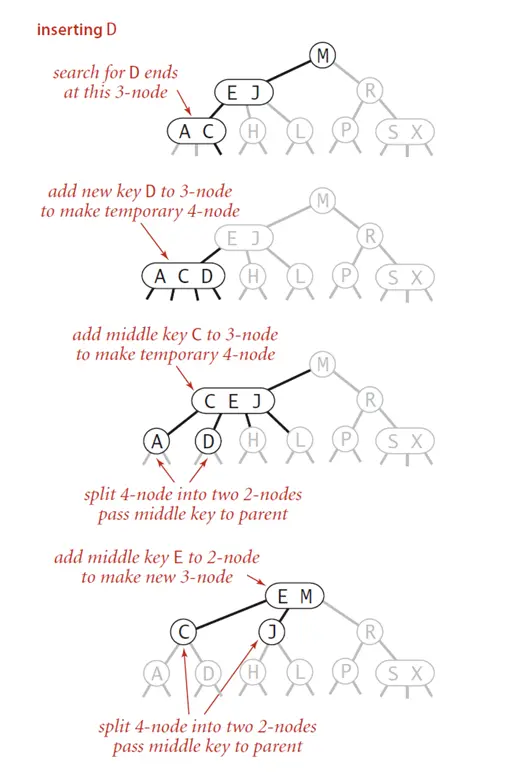 inserting D

search for D ends at this 3-node

M

E J

R

A C

H

L

P

S X

add new key D to 3-node to make temporary 4-node

M

E J

R

A C D

H

L

P

S X

add middle key C to 3-node to make temporary 4-node

M

C E J

R

A

D

H

L

P

S X

split 4-node into two 2-nodes pass middle key to parent

add middle key E to 2-node to make new 3-node

E M

C

J

R

A

D

H

L

P

S X

split 4-node into two 2-nodes pass middle key to parent